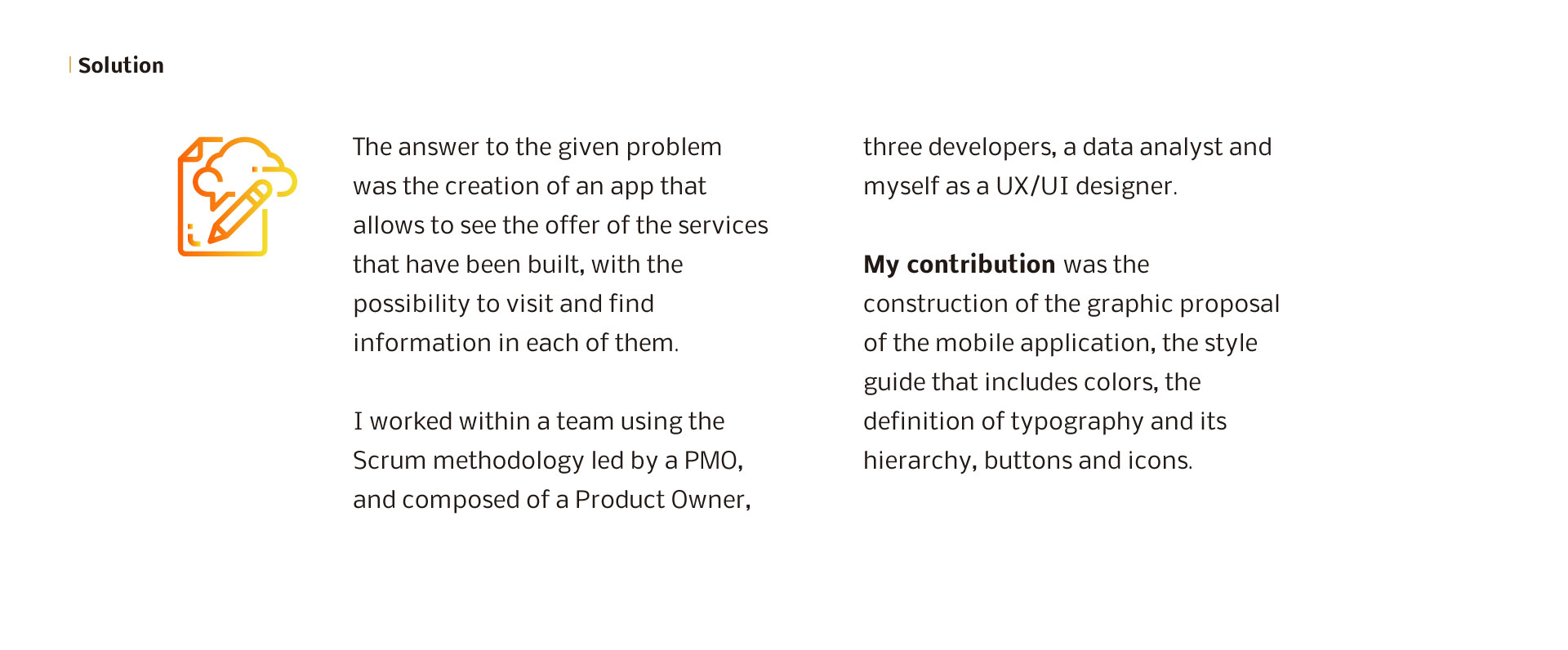 Solution

The answer to the given problem was the creation of an app that allows to see the offer of the services that have been built, with the possibility to visit and find information in each of them.

I worked within a team using the Scrum methodology led by a PMO, and composed of a Product Owner, three developers, a data analyst and myself as a UX/UI designer.

My contribution was the construction of the graphic proposal of the mobile application, the style guide that includes colors, the definition of typography and its hierarchy, buttons and icons.